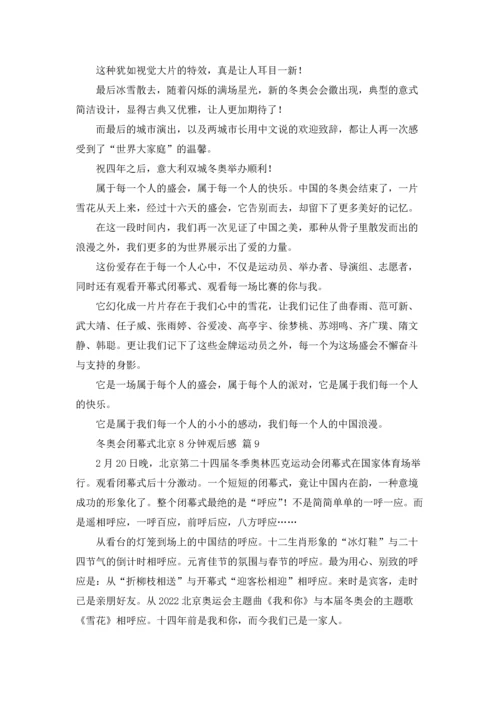 这种犹如视觉大片的特效，真是让人耳目一新！

最后冰雪散去，随着闪烁的满场星光，新的冬奥会会徽出现，典型的意式简洁设计，显得古典又优雅，让人更加期待了！

而最后的城市演出，以及两城市长用中文说的欢迎致辞，都让人再一次感受到了“世界大家庭”的温馨。

祝四年之后，意大利双城冬奥举办顺利！

属于每一个人的盛会，属于每一个人的快乐。中国的冬奥会结束了，一片雪花从天上来，经过十六天的盛会，它告别而去，却留下了更多美好的记忆。

在这一段时间内，我们再一次见证了中国之美，那种从骨子里散发而出的浪漫之外，我们更多的为世界展示出了爱的力量。

这份爱存在于每一个人心中，不仅是运动员、举办者、导演组、志愿者，同时还有观看开幕式闭幕式、观看每一场比赛的你与我。

它幻化成一片片存在于我们心中的雪花，让我们记住了曲春雨、范可新、武大靖、任子威、张雨婷、谷爱凌、高亭宇、徐梦桃、苏翊鸣、齐广璞、隋文静、韩聪。更让我们记下了这些金牌运动员之外，每一个为这场盛会不懈奋斗与支持的身影。

它是一场属于每个人的盛会，属于每个人的派对，它是属于我们每一个人的快乐。

它是属于我们每一个人的小小的感动，我们每一个人的中国浪漫。

冬奥会闭幕式北京 8 分钟观后感 篇 9

2 月 20 日晚，北京第二十四届冬季奥林匹克运动会闭幕式在国家体育场举行。观看闭幕式后十分激动。一个短短的闭幕式，竟让中国内在韵，一种意境成功的形象化了。整个闭幕式最绝的是“呼应”！不是简简单单的一呼一应。而是遥相呼应，一呼百应，前呼后应，八方呼应……

从看台的灯笼到场上的中国结的呼应。十二生肖形象的“冰灯鞋”与二十四节气的倒计时相呼应。元宵佳节的氛围与春节的呼应。最为用心、别致的呼应是：从“折柳枝相送”与开幕式“迎客松相迎”相呼应。来时是宾客，走时已是亲朋好友。从 2022 北京奥运会主题曲《我和你》与本届冬奥会的主题歌《雪花》相呼应。十四年前是我和你，而今我们已是一家人。